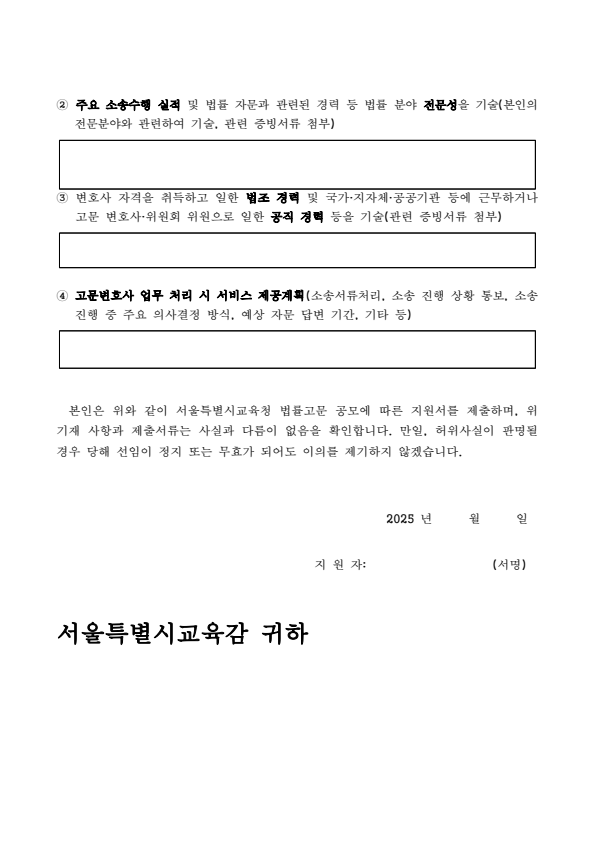 ② 주요 소송수행 실적 및 법률 자문과 관련된 경력 등 법률 분야 전문성을 기술(본인의 전문분야와 관련하여 기술, 관련 증빙서류 첨부)

③ 변호사 자격을 취득하고 일한 법조 경력 및 국가·지자체·공공기관 등에 근무하거나 고문 변호사·위원회 위원으로 일한 공직 경력 등을 기술(관련 증빙서류 첨부)

④ 고문변호사 업무 처리 시 서비스 제공계획(소송서류처리, 소송 진행 상황 통보, 소송 진행 중 주요 의사결정 방식, 예상 자문 답변 기간, 기타 등)

본인은 위와 같이 서울특별시교육청 법률고문 공모에 따른 지원서를 제출하며, 위 기재 사항과 제출서류는 사실과 다름이 없음을 확인합니다. 만일, 허위사실이 판명될 경우 당해 선임이 정지 또는 무효가 되어도 이의를 제기하지 않겠습니다.

2025 년 월 일

지 원 자: (서명)

서울특별시교육감 귀하